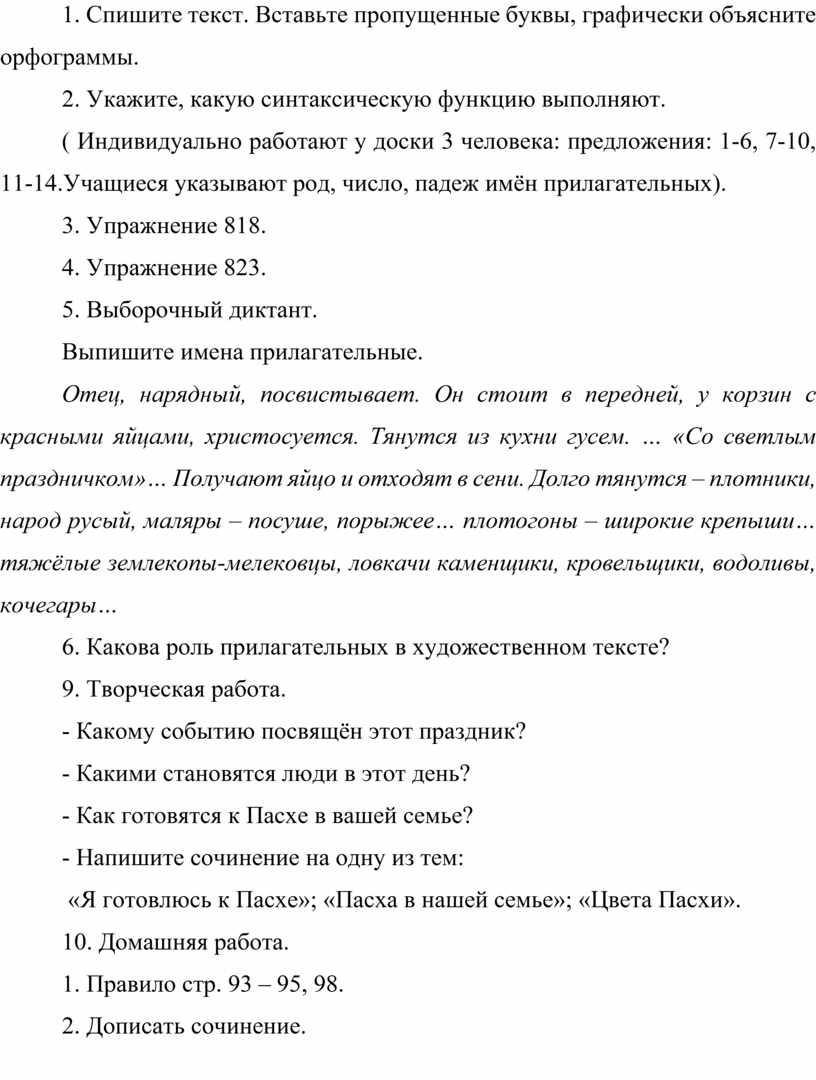 1. Спишите текст. Вставьте пропущенные буквы, графически объясните орфограммы.

2. Укажите, какую синтаксическую функцию выполняют.

( Индивидуально работают у доски 3 человека: предложения: 1-6, 7-10, 11-14.Учащиеся указывают род, число, падеж имён прилагательных).

3. Упражнение 818.

4. Упражнение 823.

5. Выборочный диктант.

Выпишите имена прилагательные.

Отец, нарядный, посвистывает. Он стоит в передней, у корзин с красными яйцами, христосуется. Тянутся из кухни гусем. … «Со светлым праздничком»… Получают яйцо и отходят в сени. Долго тянутся – плотники, народ русый, маляры – посуше, порыжее… плотогоны – широкие крепыши… тяжёлые землекопы-мелековцы, ловкачи каменщики, кровельщики, водоливы, кочегары…

6. Какова роль прилагательных в художественном тексте?

9. Творческая работа.

- Какому событию посвящён этот праздник?

- Какими становятся люди в этот день?

- Как готовятся к Пасхе в вашей семье?

- Напишите сочинение на одну из тем:

«Я готовлюсь к Пасхе»; «Пасха в нашей семье»; «Цвета Пасхи».

10. Домашняя работа.

1. Правило стр. 93 – 95, 98.

2. Дописать сочинение.